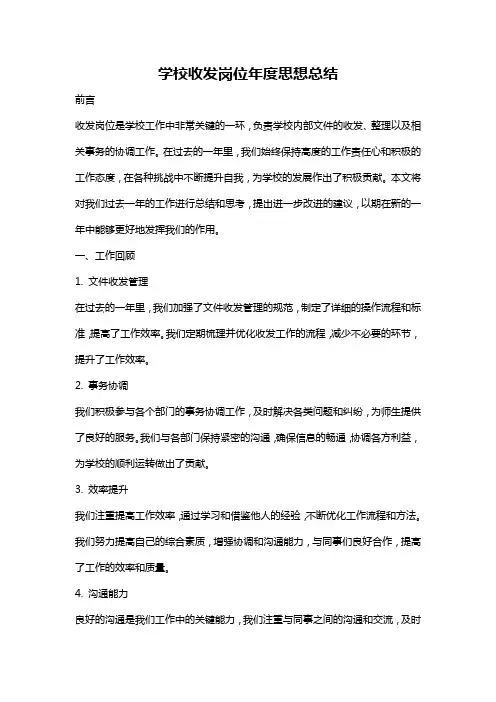 学校收发岗位年度思想总结

前言

收发岗位是学校工作中非常关键的一环，负责学校内部文件的收发、整理以及相关事务的协调工作。在过去的一年里，我们始终保持高度的工作责任心和积极的工作态度，在各种挑战中不断提升自我，为学校的发展作出了积极贡献。本文将对我们过去一年的工作进行总结和思考，提出进一步改进的建议，以期在新的一年中能够更好地发挥我们的作用。

一、工作回顾

1. 文件收发管理

在过去的一年里，我们加强了文件收发管理的规范，制定了详细的操作流程和标准，提高了工作效率。我们定期梳理并优化收发工作的流程，减少不必要的环节，提升了工作效率。

2. 事务协调

我们积极参与各个部门的事务协调工作，及时解决各类问题和纠纷，为师生提供了良好的服务。我们与各部门保持紧密的沟通，确保信息的畅通，协调各方利益，为学校的顺利运转做出了贡献。

3. 效率提升

我们注重提高工作效率，通过学习和借鉴他人的经验，不断优化工作流程和方法。我们努力提高自己的综合素质，增强协调和沟通能力，与同事们良好合作，提高了工作的效率和质量。

4. 沟通能力

良好的沟通是我们工作中的关键能力，我们注重与同事之间的沟通和交流，及时